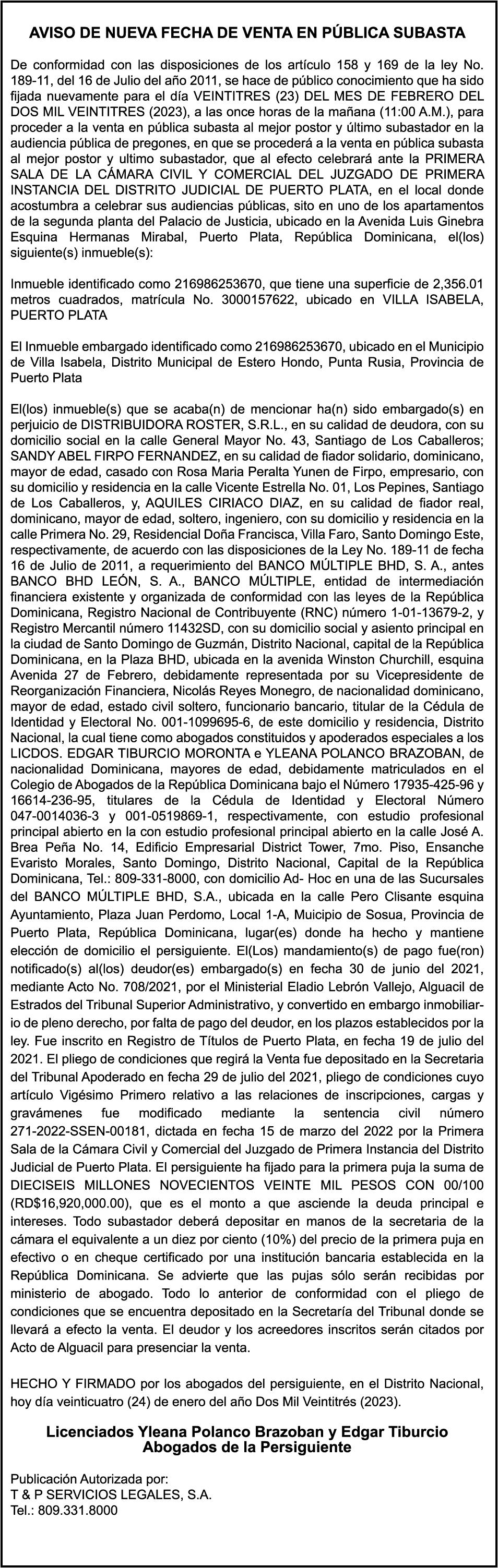 AVISO DE NUEVA FECHA DE VENTA EN PÚBLICA SUBASTA

De conformidad con las disposiciones de los artículo 158 y 169 de la ley No. 189-11, del 16 de Julio del año 2011, se hace de público conocimiento que ha sido fijada nuevamente para el día VEINTITRES (23) DEL MES DE FEBRERO DEL DOS MIL VEINTITRES (2023), a las once horas de la mañana (11:00 A.M.), para proceder a la venta en pública subasta al mejor postor y último subastador en la audiencia pública de pregones, en que se procederá a la venta en pública subasta al mejor postor y ultimo subastador, que al efecto celebrará ante la PRIMERA SALA DE LA CÁMARA CIVIL Y COMERCIAL DEL JUZGADO DE PRIMERA INSTANCIA DEL DISTRITO JUDICIAL DE PUERTO PLATA, en el local donde acostumbra a celebrar sus audiencias públicas, sito en uno de los apartamentos de la segunda planta del Palacio de Justicia, ubicado en la Avenida Luis Ginebra Esquina Hermanas Mirabal, Puerto Plata, República Dominicana, el(los) siguiente(s) inmueble(s):

Inmueble identificado como 216986253670, que tiene una superficie de 2,356.01 metros cuadrados, matrícula No. 3000157622, ubicado en VILLA ISABELA, PUERTO PLATA

El Inmueble embargado identificado como 216986253670, ubicado en el Municipio de Villa Isabela, Distrito Municipal de Estero Hondo, Punta Rusia, Provincia de Puerto Plata

El(los) inmueble(s) que se acaba(n) de mencionar ha(n) sido embargado(s) en perjuicio de DISTRIBUIDORA ROSTER, S.R.L., en su calidad de deudora, con su domicilio social en la calle General Mayor No. 43, Santiago de Los Caballeros; SANDY ABEL FIRPO FERNANDEZ, en su calidad de fiador solidario, dominicano, mayor de edad, casado con Rosa Maria Peralta Yunen de Firpo, empresario, con su domicilio y residencia en la calle Vicente Estrella No. 01, Los Pepines, Santiago de Los Caballeros, y, AQUILES CIRIACO DIAZ, en su calidad de fiador real, dominicano, mayor de edad, soltero, ingeniero, con su domicilio y residencia en la calle Primera No. 29, Residencial Doña Francisca, Villa Faro, Santo Domingo Este, respectivamente, de acuerdo con las disposiciones de la Ley No. 189-11 de fecha 16 de Julio de 2011, a requerimiento del BANCO MÚLTIPLE BHD, S. A., antes BANCO BHD LEÓN, S. A., BANCO MÚLTIPLE, entidad de intermediación financiera existente y organizada de conformidad con las leyes de la República Dominicana, Registro Nacional de Contribuyente (RNC) número 1-01-13679-2, y Registro Mercantil número 11432SD, con su domicilio social y asiento principal en la ciudad de Santo Domingo de Guzmán, Distrito Nacional, capital de la República Dominicana, en la Plaza BHD, ubicada en la avenida Winston Churchill, esquina Avenida 27 de Febrero, debidamente representada por su Vicepresidente de Reorganización Financiera, Nicolás Reyes Monegro, de nacionalidad dominicano, mayor de edad, estado civil soltero, funcionario bancario, titular de la Cédula de Identidad y Electoral No. 001-1099695-6, de este domicilio y residencia, Distrito Nacional, la cual tiene como abogados constituidos y apoderados especiales a los LICDOS. EDGAR TIBURCIO MORONTA e YLEANA POLANCO BRAZOBAN, de nacionalidad Dominicana, mayores de edad, debidamente matriculados en el Colegio de Abogados de la República Dominicana bajo el Número 17935-425-96 y 16614-236-95, titulares de la Cédula de Identidad y Electoral Número 047-0014036-3 y 001-0519869-1, respectivamente, con estudio profesional principal abierto en la con estudio profesional principal abierto en la calle José A. Brea Peña No. 14, Edificio Empresarial District Tower, 7mo. Piso, Ensanche Evaristo Morales, Santo Domingo, Distrito Nacional, Capital de la República Dominicana, Tel.: 809-331-8000, con domicilio Ad- Hoc en una de las Sucursales del BANCO MÚLTIPLE BHD, S.A., ubicada en la calle Pero Clisante esquina Ayuntamiento, Plaza Juan Perdomo, Local 1-A, Muicipio de Sosua, Provincia de Puerto Plata, República Dominicana, lugar(es) donde ha hecho y mantiene elección de domicilio el persiguiente. El(Los) mandamiento(s) de pago fue(ron) notificado(s) al(los) deudor(es) embargado(s) en fecha 30 de junio del 2021, mediante Acto No. 708/2021, por el Ministerial Eladio Lebrón Vallejo, Alguacil de Estrados del Tribunal Superior Administrativo, y convertido en embargo inmobiliario de pleno derecho, por falta de pago del deudor, en los plazos establecidos por la ley. Fue inscrito en Registro de Títulos de Puerto Plata, en fecha 19 de julio del 2021. El pliego de condiciones que regirá la Venta fue depositado en la Secretaria del Tribunal Apoderado en fecha 29 de julio del 2021, pliego de condiciones cuyo artículo Vigésimo Primero relativo a las relaciones de inscripciones, cargas y gravámenes fue modificado mediante la sentencia civil número 271-2022-SSEN-00181, dictada en fecha 15 de marzo del 2022 por la Primera Sala de la Cámara Civil y Comercial del Juzgado de Primera Instancia del Distrito Judicial de Puerto Plata. El persiguiente ha fijado para la primera puja la suma de DIECISEIS MILLONES NOVECIENTOS VEINTE MIL PESOS CON 00/100 (RD$16,920,000.00), que es el monto a que asciende la deuda principal e intereses. Todo subastador deberá depositar en manos de la secretaria de la cámara el equivalente a un diez por ciento (10%) del precio de la primera puja en efectivo o en cheque certificado por una institución bancaria establecida en la República Dominicana. Se advierte que las pujas sólo serán recibidas por ministerio de abogado. Todo lo anterior de conformidad con el pliego de condiciones que se encuentra depositado en la Secretaría del Tribunal donde se llevará a efecto la venta. El deudor y los acreedores inscritos serán citados por Acto de Alguacil para presenciar la venta.

HECHO Y FIRMADO por los abogados del persiguiente, en el Distrito Nacional, hoy día veinticuatro (24) de enero del año Dos Mil Veintitrés (2023).

Licenciados Yleana Polanco Brazoban y Edgar Tiburcio
Abogados de la Persiguiente

Publicación Autorizada por:
T & P SERVICIOS LEGALES, S.A.
Tel.: 809.331.8000